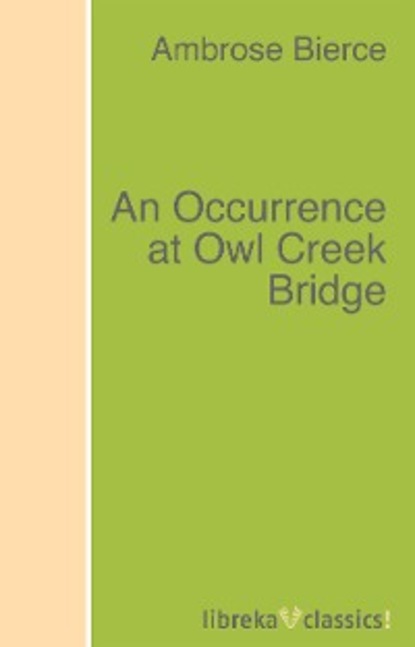 Ambrose Bierce

An Occurrence at Owl Creek Bridge

libreka classics!